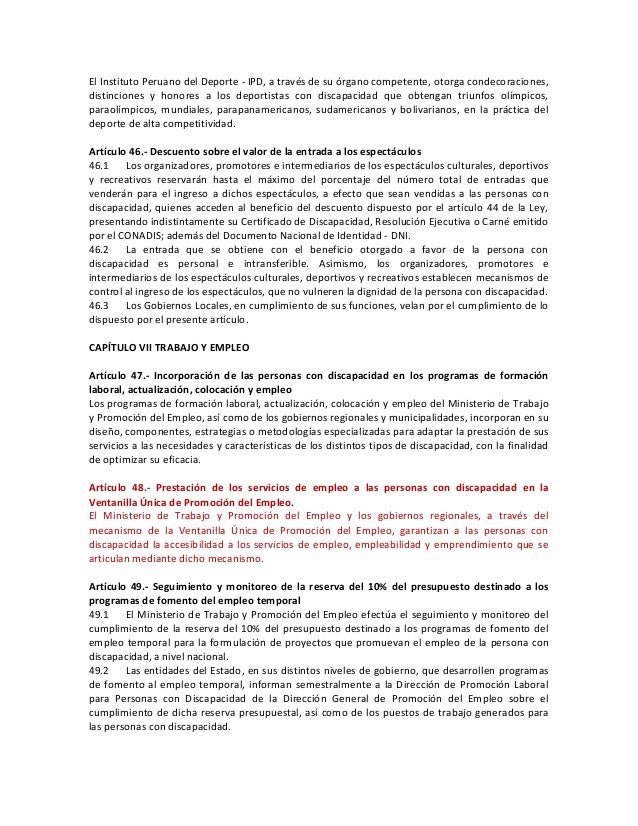 El Instituto Peruano del Deporte - IPD, a través de su órgano competente, otorga condecoraciones, distinciones y honores a los deportistas con discapacidad que obtengan triunfos olímpicos, paraolímpicos, mundiales, parapanamericanos, sudamericanos y bolivarianos, en la práctica del deporte de alta competitividad.

Artículo 46.- Descuento sobre el valor de la entrada a los espectáculos
46.1 Los organizadores, promotores e intermediarios de los espectáculos culturales, deportivos y recreativos reservarán hasta el máximo del porcentaje del número total de entradas que venderán para el ingreso a dichos espectáculos, a efecto que sean vendidas a las personas con discapacidad, quienes acceden al beneficio del descuento dispuesto por el artículo 44 de la Ley, presentando indistintamente su Certificado de Discapacidad, Resolución Ejecutiva o Carné emitido por el CONADIS; además del Documento Nacional de Identidad - DNI.
46.2 La entrada que se obtiene con el beneficio otorgado a favor de la persona con discapacidad es personal e intransferible. Asimismo, los organizadores, promotores e intermediarios de los espectáculos culturales, deportivos y recreativos establecen mecanismos de control al ingreso de los espectáculos, que no vulneren la dignidad de la persona con discapacidad.
46.3 Los Gobiernos Locales, en cumplimiento de sus funciones, velan por el cumplimiento de lo dispuesto por el presente artículo.

CAPÍTULO VII TRABAJO Y EMPLEO

Artículo 47.- Incorporación de las personas con discapacidad en los programas de formación laboral, actualización, colocación y empleo
Los programas de formación laboral, actualización, colocación y empleo del Ministerio de Trabajo y Promoción del Empleo, así como de los gobiernos regionales y municipalidades, incorporan en su diseño, componentes, estrategias o metodologías especializadas para adaptar la prestación de sus servicios a las necesidades y características de los distintos tipos de discapacidad, con la finalidad de optimizar su eficacia.

Artículo 48.- Prestación de los servicios de empleo a las personas con discapacidad en la Ventanilla Única de Promoción del Empleo.
El Ministerio de Trabajo y Promoción del Empleo y los gobiernos regionales, a través del mecanismo de la Ventanilla Única de Promoción del Empleo, garantizan a las personas con discapacidad la accesibilidad a los servicios de empleo, empleabilidad y emprendimiento que se articulan mediante dicho mecanismo.

Artículo 49.- Seguimiento y monitoreo de la reserva del 10% del presupuesto destinado a los programas de fomento del empleo temporal
49.1 El Ministerio de Trabajo y Promoción del Empleo efectúa el seguimiento y monitoreo del cumplimiento de la reserva del 10% del presupuesto destinado a los programas de fomento del empleo temporal para la formulación de proyectos que promuevan el empleo de la persona con discapacidad, a nivel nacional.
49.2 Las entidades del Estado, en sus distintos niveles de gobierno, que desarrollen programas de fomento al empleo temporal, informan semestralmente a la Dirección de Promoción Laboral para Personas con Discapacidad de la Dirección General de Promoción del Empleo sobre el cumplimiento de dicha reserva presupuestal, así como de los puestos de trabajo generados para las personas con discapacidad.